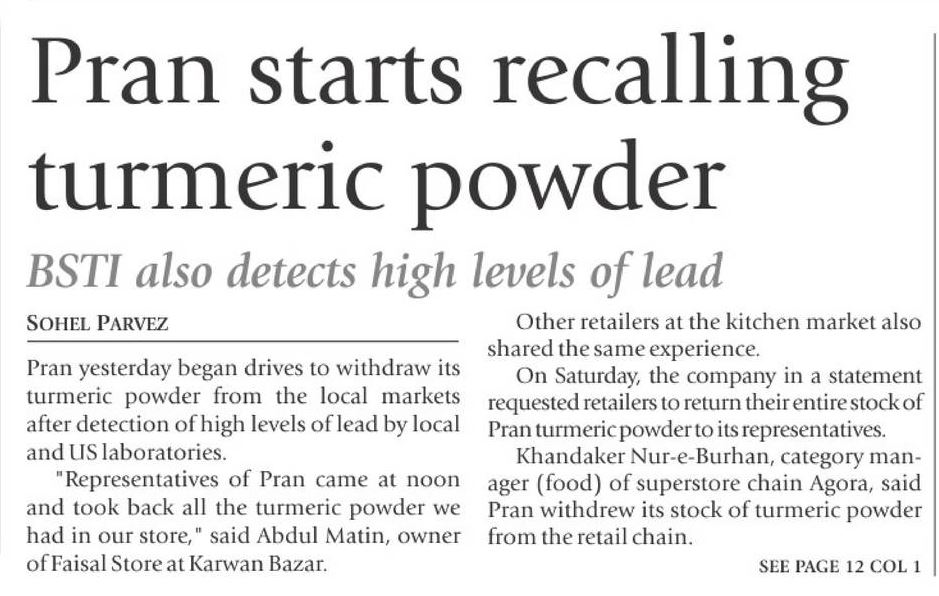 Pran starts recalling turmeric powder

BSTI also detects high levels of lead

SOHEL PARVEZ

Pran yesterday began drives to withdraw its turmeric powder from the local markets after detection of high levels of lead by local and US laboratories.

"Representatives of Pran came at noon and took back all the turmeric powder we had in our store," said Abdul Matin, owner of Faisal Store at Karwan Bazar.

Other retailers at the kitchen market also shared the same experience.

On Saturday, the company in a statement requested retailers to return their entire stock of Pran turmeric powder to its representatives.

Khandaker Nur-e-Burhan, category manager (food) of superstore chain Agora, said Pran withdrew its stock of turmeric powder from the retail chain.

SEE PAGE 12 COL 1